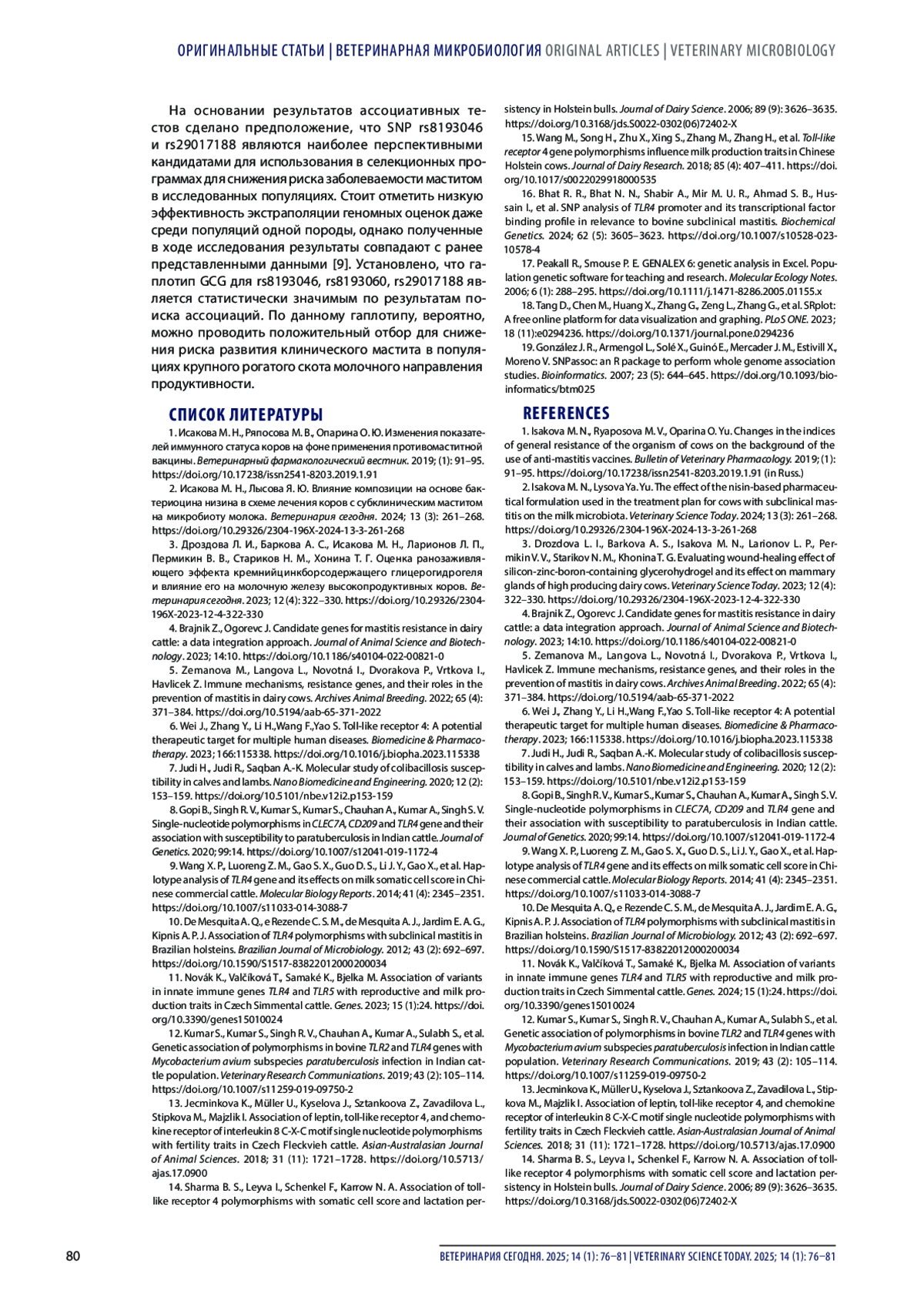 ОРИГИНАЛЬНЫЕ СТАТЬИ | ВЕТЕРИНАРНАЯ МИКРОБИОЛОГИЯ ORIGINAL ARTICLES | VETERINARY MICROBIOLOGY

На основании результатов ассоциативных тестов сделано предположение, что SNP rs8193046 и rs29017188 являются наиболее перспективными кандидатами для использования в селекционных программах для снижения риска заболеваемости маститом в исследованных популяциях. Стоит отметить низкую эффективность экстраполяции геномных оценок даже среди популяций одной породы, однако полученные в ходе исследования результаты совпадают с ранее представленными данными [9]. Установлено, что гаплотип GCG для rs8193046, rs8193060, rs29017188 является статистически значимым по результатам поиска ассоциаций. По данному гаплотипу, вероятно, можно проводить положительный отбор для снижения риска развития клинического мастита в популяциях крупного рогатого скота молочного направления продуктивности.

СПИСОК ЛИТЕРАТУРЫ

1. Исакова М. Н., Ряпосова М. В., Опарина О. Ю. Изменения показателей иммунного статуса коров на фоне применения противомаститной вакцины. Ветеринарный фармакологический вестник. 2019; (1): 91–95. https://doi.org/10.17238/issn2541-8203.2019.1.91

2. Исакова М. Н., Лысова Я. Ю. Влияние композиции на основе бактериоцина низина в схеме лечения коров с субклиническим маститом на микробиоту молока. Ветеринария сегодня. 2024; 13 (3): 261–268. https://doi.org/10.29326/2304-196X-2024-13-3-261-268

3. Дроздова Л. И., Баркова А. С., Исакова М. Н., Ларионов Л. П., Пермикин В. В., Стариков Н. М., Хонина Т. Г. Оценка ранозаживляющего эффекта кремнийцинкборсодержащего глицерогидрогеля и влияние его на молочную железу высокопродуктивных коров. Ветеринария сегодня. 2023; 12 (4): 322–330. https://doi.org/10.29326/2304-196X-2023-12-4-322-330

4. Brajnik Z., Ogorevc J. Candidate genes for mastitis resistance in dairy cattle: a data integration approach. Journal of Animal Science and Biotechnology. 2023; 14:10. https://doi.org/10.1186/s40104-022-00821-0

5. Zemanova M., Langova L., Novotná I., Dvorakova P., Vrtkova I., Havlicek Z. Immune mechanisms, resistance genes, and their roles in the prevention of mastitis in dairy cows. Archives Animal Breeding. 2022; 65 (4): 371–384. https://doi.org/10.5194/aab-65-371-2022

6. Wei J., Zhang Y., Li H.,Wang F.,Yao S. Toll-like receptor 4: A potential therapeutic target for multiple human diseases. Biomedicine & Pharmacotherapy. 2023; 166:115338. https://doi.org/10.1016/j.biopha.2023.115338

7. Judi H., Judi R., Saqban A.-K. Molecular study of colibacillosis susceptibility in calves and lambs. Nano Biomedicine and Engineering. 2020; 12 (2): 153–159. https://doi.org/10.5101/nbe.v12i2.p153-159

8. Gopi B., Singh R. V., Kumar S., Kumar S., Chauhan A., Kumar A., Singh S. V. Single-nucleotide polymorphisms in CLEC7A, CD209 and TLR4 gene and their association with susceptibility to paratuberculosis in Indian cattle. Journal of Genetics. 2020; 99:14. https://doi.org/10.1007/s12041-019-1172-4

9. Wang X. P., Luoreng Z. M., Gao S. X., Guo D. S., Li J. Y., Gao X., et al. Haplotype analysis of TLR4 gene and its effects on milk somatic cell score in Chinese commercial cattle. Molecular Biology Reports. 2014; 41 (4): 2345–2351. https://doi.org/10.1007/s11033-014-3088-7

10. De Mesquita A. Q., e Rezende C. S. M., de Mesquita A. J., Jardim E. A. G., Kipnis A. P. J. Association of TLR4 polymorphisms with subclinical mastitis in Brazilian holsteins. Brazilian Journal of Microbiology. 2012; 43 (2): 692–697. https://doi.org/10.1590/S1517-83822012000200034

11. Novák K., Valčíková T., Samaké K., Bjelka M. Association of variants in innate immune genes TLR4 and TLR5 with reproductive and milk production traits in Czech Simmental cattle. Genes. 2023; 15 (1):24. https://doi.org/10.3390/genes15010024

12. Kumar S., Kumar S., Singh R. V., Chauhan A., Kumar A., Sulabh S., et al. Genetic association of polymorphisms in bovine TLR2 and TLR4 genes with Mycobacterium avium subspecies paratuberculosis infection in Indian cattle population. Veterinary Research Communications. 2019; 43 (2): 105–114. https://doi.org/10.1007/s11259-019-09750-2

13. Jecminkova K., Müller U., Kyselova J., Sztankoova Z., Zavadilova L., Stipkova M., Majzlik I. Association of leptin, toll-like receptor 4, and chemokine receptor of interleukin 8 C-X-C motif single nucleotide polymorphisms with fertility traits in Czech Fleckvieh cattle. Asian-Australasian Journal of Animal Sciences. 2018; 31 (11): 1721–1728. https://doi.org/10.5713/ajas.17.0900

14. Sharma B. S., Leyva I., Schenkel F., Karrow N. A. Association of toll-like receptor 4 polymorphisms with somatic cell score and lactation persistency in Holstein bulls. Journal of Dairy Science. 2006; 89 (9): 3626–3635. https://doi.org/10.3168/jds.S0022-0302(06)72402-X

15. Wang M., Song H., Zhu X., Xing S., Zhang M., Zhang H., et al. Toll-like receptor 4 gene polymorphisms influence milk production traits in Chinese Holstein cows. Journal of Dairy Research. 2018; 85 (4): 407–411. https://doi.org/10.1017/s0022029918000535

16. Bhat R. R., Bhat N. N., Shabir A., Mir M. U. R., Ahmad S. B., Hussain I., et al. SNP analysis of TLR4 promoter and its transcriptional factor binding profile in relevance to bovine subclinical mastitis. Biochemical Genetics. 2024; 62 (5): 3605–3623. https://doi.org/10.1007/s10528-023-10578-4

17. Peakall R., Smouse P. E. GENALEX 6: genetic analysis in Excel. Population genetic software for teaching and research. Molecular Ecology Notes. 2006; 6 (1): 288–295. https://doi.org/10.1111/j.1471-8286.2005.01155.x

18. Tang D., Chen M., Huang X., Zhang G., Zeng L., Zhang G., et al. SRplot: A free online platform for data visualization and graphing. PLoS ONE. 2023; 18 (11):e0294236. https://doi.org/10.1371/journal.pone.0294236

19. González J. R., Armengol L., Solé X., Guinó E., Mercader J. M., Estivill X., Moreno V. SNPassoc: an R package to perform whole genome association studies. Bioinformatics. 2007; 23 (5): 644–645. https://doi.org/10.1093/bioinformatics/btm025

REFERENCES

1. Isakova M. N., Ryaposova M. V., Oparina O. Yu. Changes in the indices of general resistance of the organism of cows on the background of the use of anti-mastitis vaccines. Bulletin of Veterinary Pharmacology. 2019; (1): 91–95. https://doi.org/10.17238/issn2541-8203.2019.1.91 (in Russ.)

2. Isakova M. N., Lysova Ya. Yu. The effect of the nisin-based pharmaceutical formulation used in the treatment plan for cows with subclinical mastitis on the milk microbiota. Veterinary Science Today. 2024; 13 (3): 261–268. https://doi.org/10.29326/2304-196X-2024-13-3-261-268

3. Drozdova L. I., Barkova A. S., Isakova M. N., Larionov L. P., Permikin V. V., Starikov N. M., Khonina T. G. Evaluating wound-healing effect of silicon-zinc-boron-containing glycerohydrogel and its effect on mammary glands of high producing dairy cows. Veterinary Science Today. 2023; 12 (4): 322–330. https://doi.org/10.29326/2304-196X-2023-12-4-322-330

4. Brajnik Z., Ogorevc J. Candidate genes for mastitis resistance in dairy cattle: a data integration approach. Journal of Animal Science and Biotechnology. 2023; 14:10. https://doi.org/10.1186/s40104-022-00821-0

5. Zemanova M., Langova L., Novotná I., Dvorakova P., Vrtkova I., Havlicek Z. Immune mechanisms, resistance genes, and their roles in the prevention of mastitis in dairy cows. Archives Animal Breeding. 2022; 65 (4): 371–384. https://doi.org/10.5194/aab-65-371-2022

6. Wei J., Zhang Y., Li H.,Wang F.,Yao S. Toll-like receptor 4: A potential therapeutic target for multiple human diseases. Biomedicine & Pharmacotherapy. 2023; 166:115338. https://doi.org/10.1016/j.biopha.2023.115338

7. Judi H., Judi R., Saqban A.-K. Molecular study of colibacillosis susceptibility in calves and lambs. Nano Biomedicine and Engineering. 2020; 12 (2): 153–159. https://doi.org/10.5101/nbe.v12i2.p153-159

8. Gopi B., Singh R. V., Kumar S., Kumar S., Chauhan A., Kumar A., Singh S. V. Single-nucleotide polymorphisms in CLEC7A, CD209 and TLR4 gene and their association with susceptibility to paratuberculosis in Indian cattle. Journal of Genetics. 2020; 99:14. https://doi.org/10.1007/s12041-019-1172-4

9. Wang X. P., Luoreng Z. M., Gao S. X., Guo D. S., Li J. Y., Gao X., et al. Haplotype analysis of TLR4 gene and its effects on milk somatic cell score in Chinese commercial cattle. Molecular Biology Reports. 2014; 41 (4): 2345–2351. https://doi.org/10.1007/s11033-014-3088-7

10. De Mesquita A. Q., e Rezende C. S. M., de Mesquita A. J., Jardim E. A. G., Kipnis A. P. J. Association of TLR4 polymorphisms with subclinical mastitis in Brazilian holsteins. Brazilian Journal of Microbiology. 2012; 43 (2): 692–697. https://doi.org/10.1590/S1517-83822012000200034

11. Novák K., Valčíková T., Samaké K., Bjelka M. Association of variants in innate immune genes TLR4 and TLR5 with reproductive and milk production traits in Czech Simmental cattle. Genes. 2024; 15 (1):24. https://doi.org/10.3390/genes15010024

12. Kumar S., Kumar S., Singh R. V., Chauhan A., Kumar A., Sulabh S., et al. Genetic association of polymorphisms in bovine TLR2 and TLR4 genes with Mycobacterium avium subspecies paratuberculosis infection in Indian cattle population. Veterinary Research Communications. 2019; 43 (2): 105–114. https://doi.org/10.1007/s11259-019-09750-2

13. Jecminkova K., Müller U., Kyselova J., Sztankoova Z., Zavadilova L., Stipkova M., Majzlik I. Association of leptin, toll-like receptor 4, and chemokine receptor of interleukin 8 C-X-C motif single nucleotide polymorphisms with fertility traits in Czech Fleckvieh cattle. Asian-Australasian Journal of Animal Sciences. 2018; 31 (11): 1721–1728. https://doi.org/10.5713/ajas.17.0900

14. Sharma B. S., Leyva I., Schenkel F., Karrow N. A. Association of toll-like receptor 4 polymorphisms with somatic cell score and lactation persistency in Holstein bulls. Journal of Dairy Science. 2006; 89 (9): 3626–3635. https://doi.org/10.3168/jds.S0022-0302(06)72402-X

80

ВЕТЕРИНАРИЯ СЕГОДНЯ. 2025; 14 (1): 76–81 | VETERINARY SCIENCE TODAY. 2025; 14 (1): 76–81